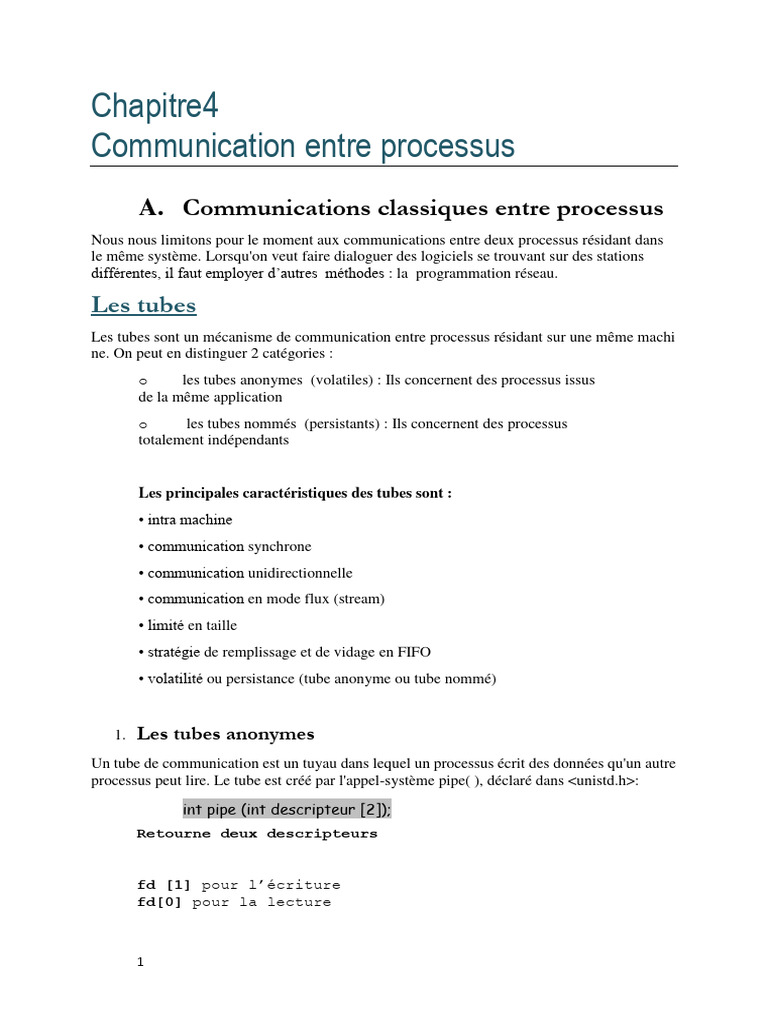 Chapitre4
Communication entre processus

A. Communications classiques entre processus

Nous nous limitons pour le moment aux communications entre deux processus résidant dans le même système. Lorsqu'on veut faire dialoguer des logiciels se trouvant sur des stations différentes, il faut employer d'autres méthodes : la programmation réseau.

Les tubes

Les tubes sont un mécanisme de communication entre processus résidant sur une même machi ne. On peut en distinguer 2 catégories :

o les tubes anonymes (volatiles) : Ils concernent des processus issus de la même application

o les tubes nommés (persistants) : Ils concernent des processus totalement indépendants

Les principales caractéristiques des tubes sont :

• intra machine

• communication synchrone

• communication unidirectionnelle

• communication en mode flux (stream)

• limité en taille

• stratégie de remplissage et de vidage en FIFO

• volatilité ou persistance (tube anonyme ou tube nommé)

1. Les tubes anonymes

Un tube de communication est un tuyau dans lequel un processus écrit des données qu'un autre processus peut lire. Le tube est créé par l'appel-système pipe( ), déclaré dans <unistd.h>:

int pipe (int descripteur [2]);
Retourne deux descripteurs

fd [1] pour l'écriture
fd[0] pour la lecture

1